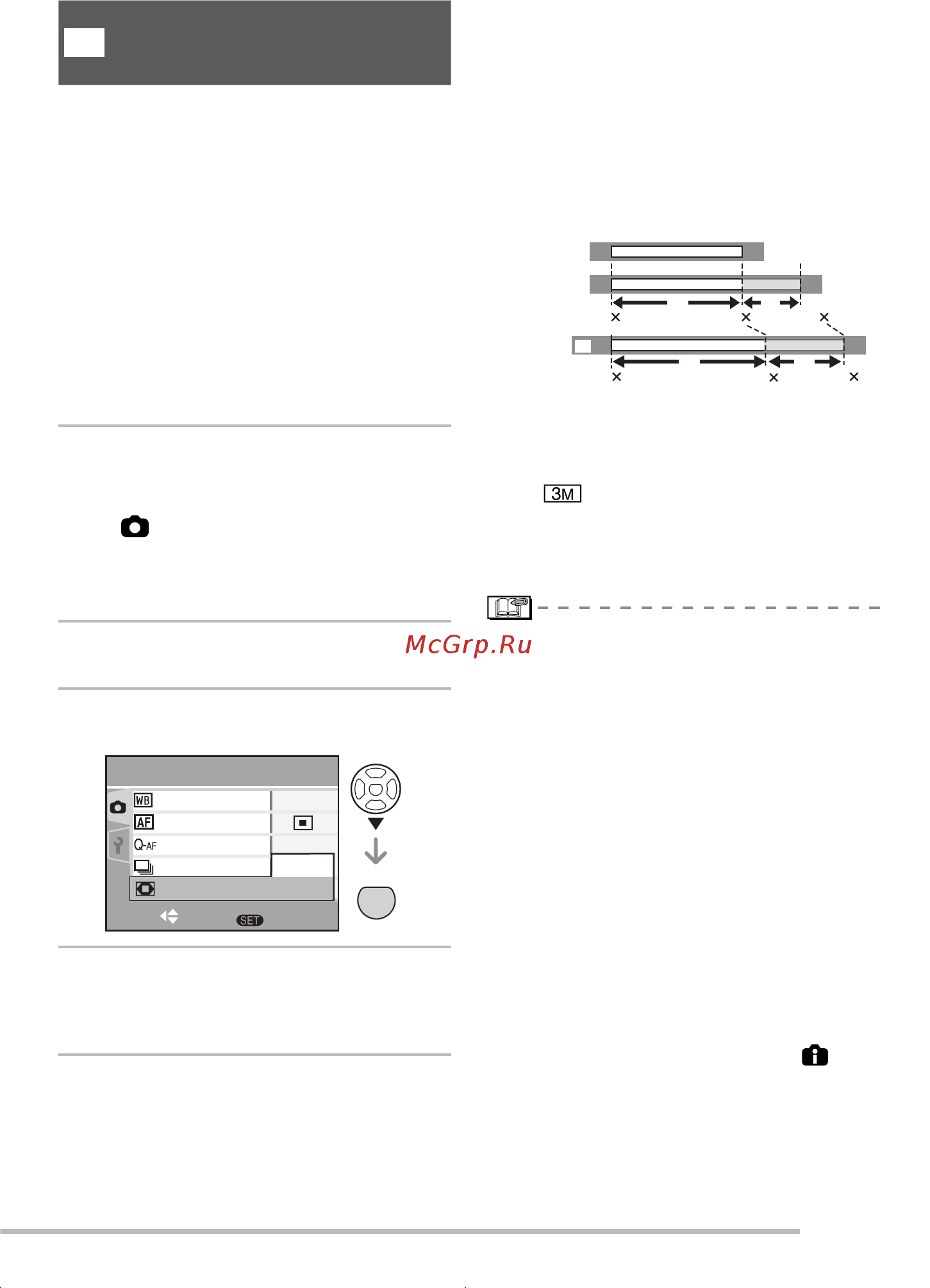 3M

McGrp.Ru

WB
AF
Q-AF

SET